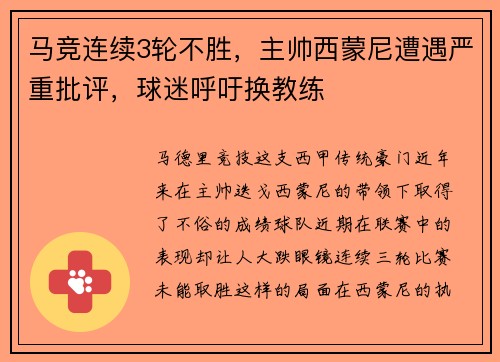 马竞连续3轮不胜，主帅西蒙尼遭遇严重批评，球迷呼吁换教练

马德里竞技这支西甲传统豪门近年来在主帅迭戈西蒙尼的带领下取得了不俗的成绩球队近期在联赛中的表现却让人大跌眼镜连续三轮比赛未能取胜这样的局面在西蒙尼的执